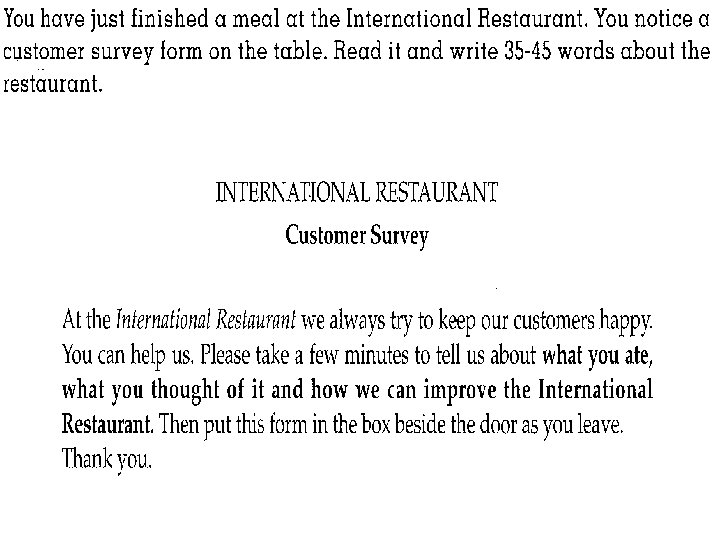 You have just finished a meal at the International Restaurant. You notice a customer survey form on the table. Read it and write 35-45 words about the restaurant.

INTERNATIONAL RESTAURANT
Customer Survey

At the International Restaurant we always try to keep our customers happy. You can help us. Please take a few minutes to tell us about what you ate, what you thought of it and how we can improve the International Restaurant. Then put this form in the box beside the door as you leave. Thank you.